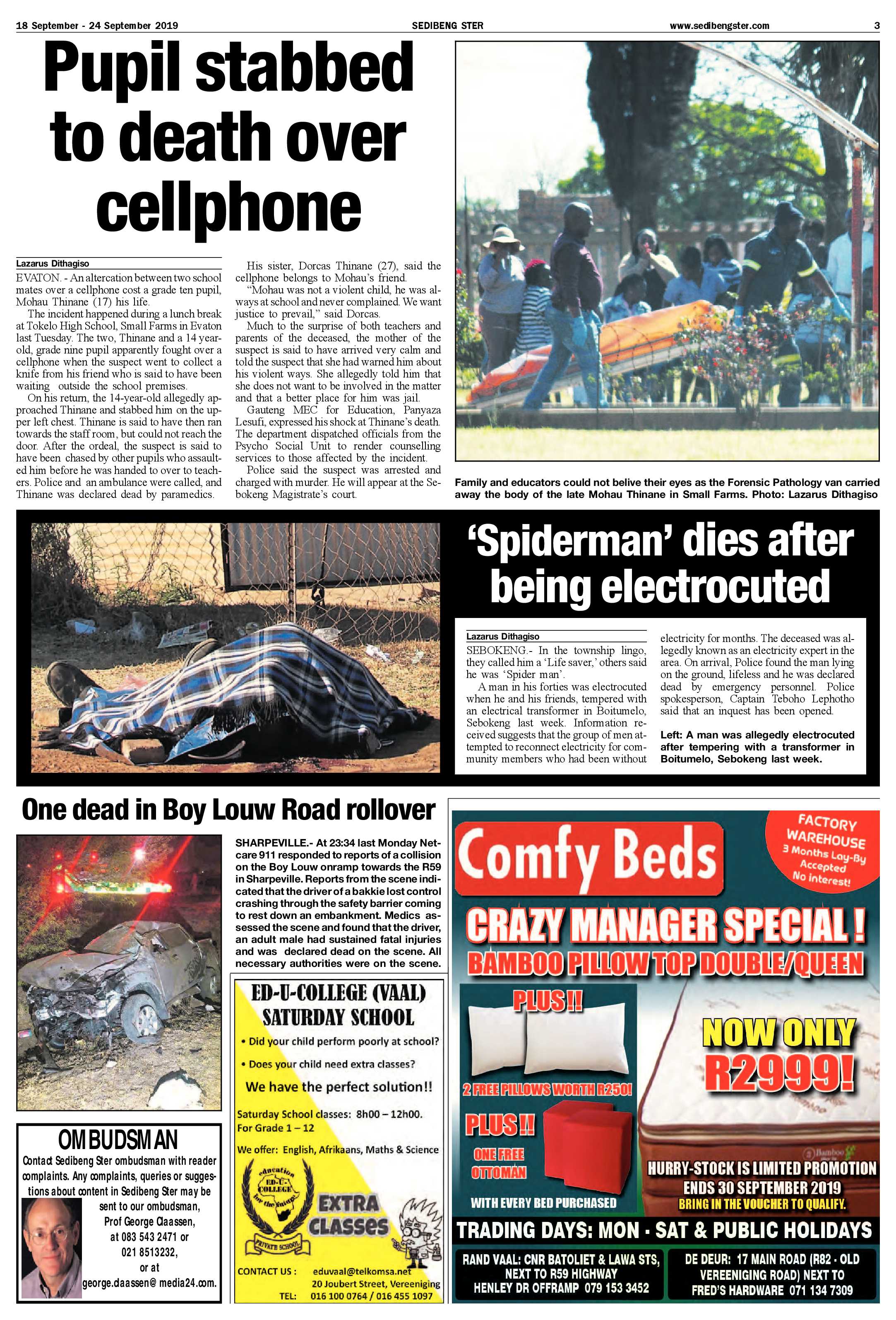 18 September - 24 September 2019 SEDIBENG STER www.sedibengster.com 3

Pupil stabbed to death over cellphone

Lazarus Dithagiso

EVATON. - An altercation between two school mates over a cellphone cost a grade ten pupil, Mohau Thinane (17) his life.

The incident happened during a lunch break at Tokelo High School, Small Farms in Evaton last Tuesday. The two, Thinane and a 14 year-old, grade nine pupil apparently fought over a cellphone when the suspect went to collect a knife from his friend who is said to have been waiting outside the school premises.

On his return, the 14-year-old allegedly approached Thinane and stabbed him on the upper left chest. Thinane is said to have then ran towards the staff room, but could not reach the door. After the ordeal, the suspect is said to have been chased by other pupils who assaulted him before he was handed to over to teachers. Police and an ambulance were called, and Thinane was declared dead by paramedics.

His sister, Dorcas Thinane (27), said the cellphone belongs to Mohau's friend.

"Mohau was not a violent child, he was always at school and never complained. We want justice to prevail," said Dorcas.

Much to the surprise of both teachers and parents of the deceased, the mother of the suspect is said to have arrived very calm and told the suspect that she had warned him about his violent ways. She allegedly told him that she does not want to be involved in the matter and that a better place for him was jail.

Gauteng MEC for Education, Panyaza Lesufi, expressed his shock at Thinane's death. The department dispatched officials from the Psycho Social Unit to render counselling services to those affected by the incident.

Police said the suspect was arrested and charged with murder. He will appear at the Sebokeng Magistrate's court.

Family and educators could not belive their eyes as the Forensic Pathology van carried away the body of the late Mohau Thinane in Small Farms. Photo: Lazarus Dithagiso

'Spiderman' dies after being electrocuted

Lazarus Dithagiso

SEBOKENG.- In the township lingo, they called him a 'Life saver,' others said he was 'Spider man'.

A man in his forties was electrocuted when he and his friends, tempered with an electrical transformer in Boitumelo, Sebokeng last week. Information received suggests that the group of men attempted to reconnect electricity for community members who had been without electricity for months. The deceased was allegedly known as an electricity expert in the area. On arrival, Police found the man lying on the ground, lifeless and he was declared dead by emergency personnel. Police spokesperson, Captain Teboho Lephotho said that an inquest has been opened.

Left: A man was allegedly electrocuted after tempering with a transformer in Boitumelo, Sebokeng last week.

One dead in Boy Louw Road rollover

SHARPEVILLE.- At 23:34 last Monday Netcare 911 responded to reports of a collision on the Boy Louw onramp towards the R59 in Sharpeville. Reports from the scene indicated that the driver of a bakkie lost control crashing through the safety barrier coming to rest down an embankment. Medics assessed the scene and found that the driver, an adult male had sustained fatal injuries and was declared dead on the scene. All necessary authorities were on the scene.

OMBUDSMAN

Contact Sedibeng Ster ombudsman with reader complaints. Any complaints, queries or suggestions about content in Sedibeng Ster may be sent to our ombudsman, Prof George Claassen, at 083 543 2471 or 021 8513232, or at george.claassen@ media24.com.

ED-U-COLLEGE (VAAL)
SATURDAY SCHOOL

• Did your child perform poorly at school?
• Does your child need extra classes?

We have the perfect solution!!

Saturday School classes: 8h00 – 12h00.
For Grade 1 – 12

We offer: English, Afrikaans, Maths & Science

education ED-U-COLLEGE for the future PRIVATE SCHOOL

EXTRA CLASSES

CONTACT US : eduvaal@telkomsa.net
20 Joubert Street, Vereeniging
TEL: 016 100 0764 / 016 455 1097

Comfy Beds

FACTORY WAREHOUSE
3 Months Lay-By Accepted
No interest!

CRAZY MANAGER SPECIAL !
BAMBOO PILLOW TOP DOUBLE/QUEEN

PLUS!!
2 FREE PILLOWS WORTH R250!
PLUS!!
ONE FREE OTTOMAN
WITH EVERY BED PURCHASED

NOW ONLY R2999!

Bamboo

HURRY-STOCK IS LIMITED PROMOTION
ENDS 30 SEPTEMBER 2019
BRING IN THE VOUCHER TO QUALIFY.

TRADING DAYS: MON - SAT & PUBLIC HOLIDAYS

RAND VAAL: CNR BATOLIET & LAWA STS, NEXT TO R59 HIGHWAY HENLEY DR OFFRAMP 079 153 3452

DE DEUR: 17 MAIN ROAD (R82 - OLD VEREENIGING ROAD) NEXT TO FRED'S HARDWARE 071 134 7309